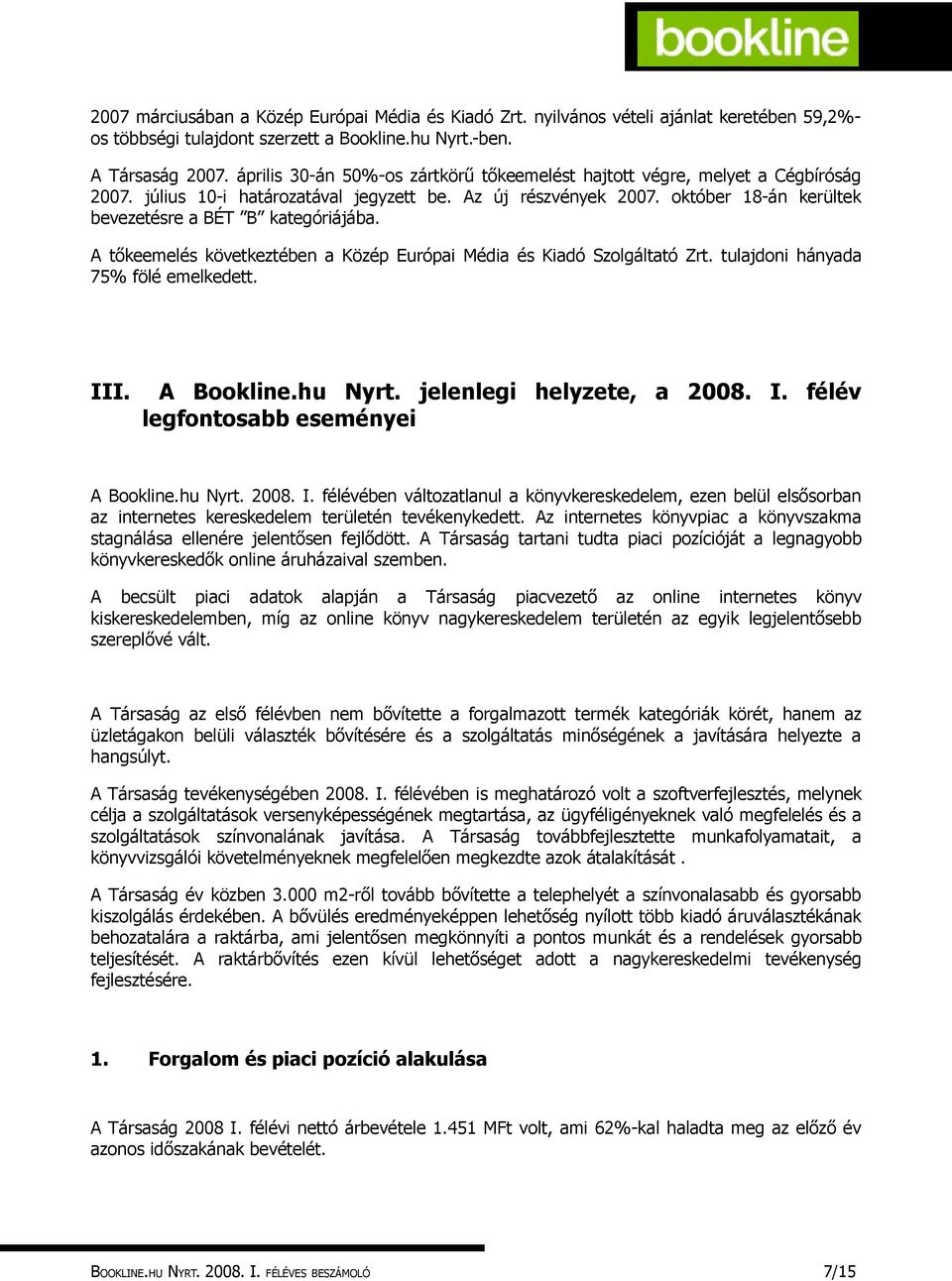 bookline

2007 márciusában a Közép Európai Média és Kiadó Zrt. nyilvános vételi ajánlat keretében 59,2%-os többségi tulajdont szerzett a Bookline.hu Nyrt.-ben.

A Társaság 2007. április 30-án 50%-os zártkörű tőkeemelést hajtott végre, melyet a Cégbíróság 2007. július 10-i határozatával jegyzett be. Az új részvények 2007. október 18-án kerültek bevezetésre a BÉT "B" kategóriájába.

A tőkeemelés következtében a Közép Európai Média és Kiadó Szolgáltató Zrt. tulajdoni hányada 75% fölé emelkedett.

III. A Bookline.hu Nyrt. jelenlegi helyzete, a 2008. I. félév legfontosabb eseményei

A Bookline.hu Nyrt. 2008. I. félévében változatlanul a könyvkereskedelem, ezen belül elsősorban az internetes kereskedelem területén tevékenykedett. Az internetes könyvpiac a könyvszakma stagnálása ellenére jelentősen fejlődött. A Társaság tartani tudta piaci pozícióját a legnagyobb könyvkereskedők online áruházaival szemben.

A becsült piaci adatok alapján a Társaság piacvezető az online internetes könyv kiskereskedelemben, míg az online könyv nagykereskedelem területén az egyik legjelentősebb szereplővé vált.

A Társaság az első félévben nem bővítette a forgalmazott termék kategóriák körét, hanem az üzletágakon belüli választék bővítésére és a szolgáltatás minőségének a javítására helyezte a hangsúlyt.

A Társaság tevékenységében 2008. I. félévében is meghatározó volt a szoftverfejlesztés, melynek célja a szolgáltatások versenyképességének megtartása, az ügyféligényeknek való megfelelés és a szolgáltatások színvonalának javítása. A Társaság továbbfejlesztette munkafolyamatait, a könyvvizsgálói követelményeknek megfelelően megkezdte azok átalakítását .

A Társaság év közben 3.000 m2-ről tovább bővítette a telephelyét a színvonalasabb és gyorsabb kiszolgálás érdekében. A bővülés eredményeképpen lehetőség nyílott több kiadó áruválasztékának behozatalára a raktárba, ami jelentősen megkönnyíti a pontos munkát és a rendelések gyorsabb teljesítését. A raktárbővítés ezen kívül lehetőséget adott a nagykereskedelmi tevékenység fejlesztésére.

1. Forgalom és piaci pozíció alakulása

A Társaság 2008 I. félévi nettó árbevétele 1.451 MFt volt, ami 62%-kal haladta meg az előző év azonos időszakának bevételét.

BOOKLINE.HU NYRT. 2008. I. FÉLÉVES BESZÁMOLÓ 7/15